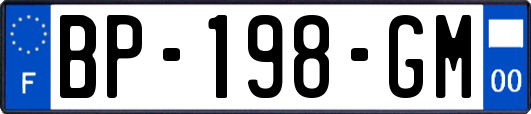 F
BP-198-GM
00